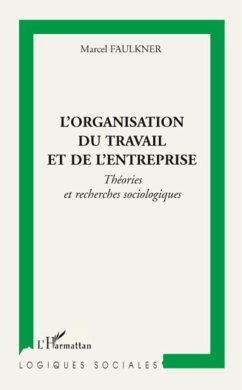 Marcel FAULKNER

L'ORGANISATION DU TRAVAIL ET DE L'ENTREPRISE

Théories et recherches sociologiques

L'Harmattan

LOGIQUES SOCIALES